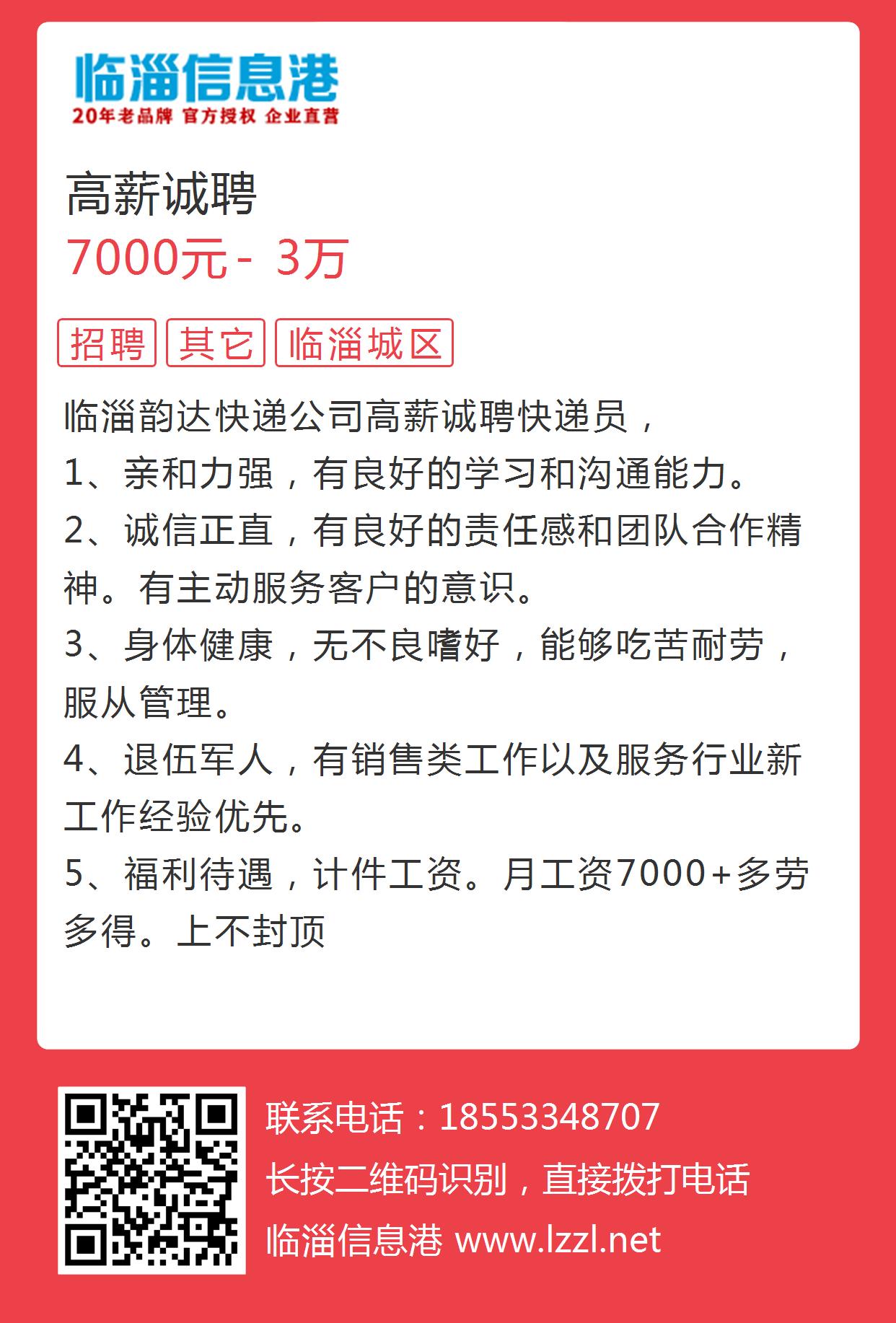 临淄信息港
20年老品牌 官方授权 企业直营

高薪诚聘
7000元 - 3万

招聘 其它 临淄城区

临淄韵达快递公司高薪诚聘快递员，
1、亲和力强，有良好的学习和沟通能力。
2、诚信正直，有良好的责任感和团队合作精神。有主动服务客户的意识。
3、身体健康，无不良嗜好，能够吃苦耐劳，服从管理。
4、退伍军人，有销售类工作以及服务行业新工作经验优先。
5、福利待遇，计件工资。月工资7000+多劳多得。上不封顶

联系电话：18553348707
长按二维码识别，直接拨打电话
临淄信息港 www.lzzl.net